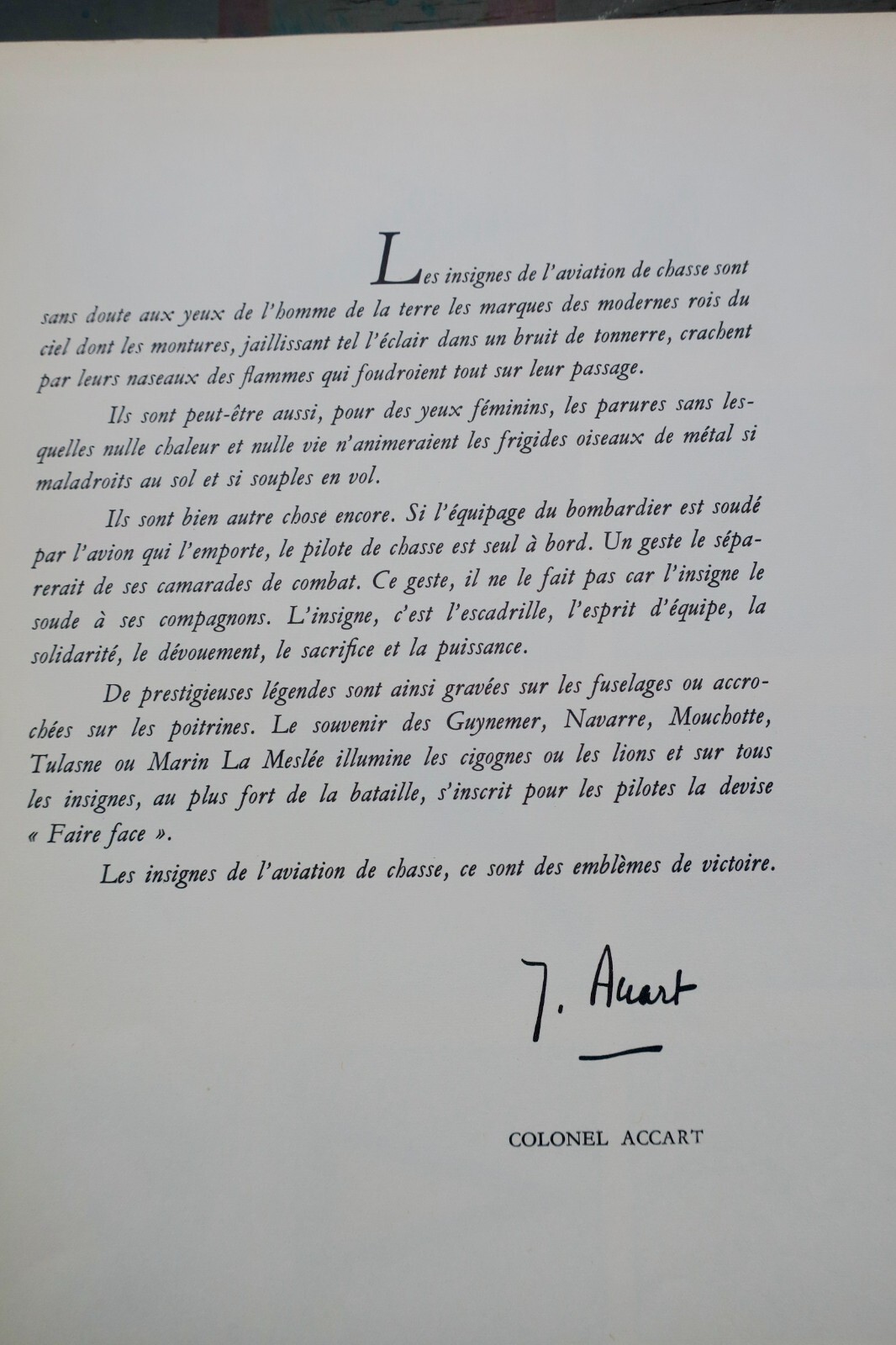 Les insignes de l'aviation de chasse sont sans doute aux yeux de l'homme de la terre les marques des modernes rois du ciel dont les montures, jaillissant tel l'éclair dans un bruit de tonnerre, crachent par leurs naseaux des flammes qui foudroient tout sur leur passage.

Ils sont peut-être aussi, pour des yeux féminins, les parures sans lesquelles nulle chaleur et nulle vie n'animeraient les frigides oiseaux de métal si maladroits au sol et si souples en vol.

Ils sont bien autre chose encore. Si l'équipage du bombardier est soudé par l'avion qui l'emporte, le pilote de chasse est seul à bord. Un geste le séparerait de ses camarades de combat. Ce geste, il ne le fait pas car l'insigne le soude à ses compagnons. L'insigne, c'est l'escadrille, l'esprit d'équipe, la solidarité, le dévouement, le sacrifice et la puissance.

De prestigieuses légendes sont ainsi gravées sur les fuselages ou accrochées sur les poitrines. Le souvenir des Guynemer, Navarre, Mouchotte, Tulasne ou Marin La Meslée illumine les cigognes ou les lions et sur tous les insignes, au plus fort de la bataille, s'inscrit pour les pilotes la devise « Faire face ».

Les insignes de l'aviation de chasse, ce sont des emblèmes de victoire.

J. Accart

COLONEL ACCART